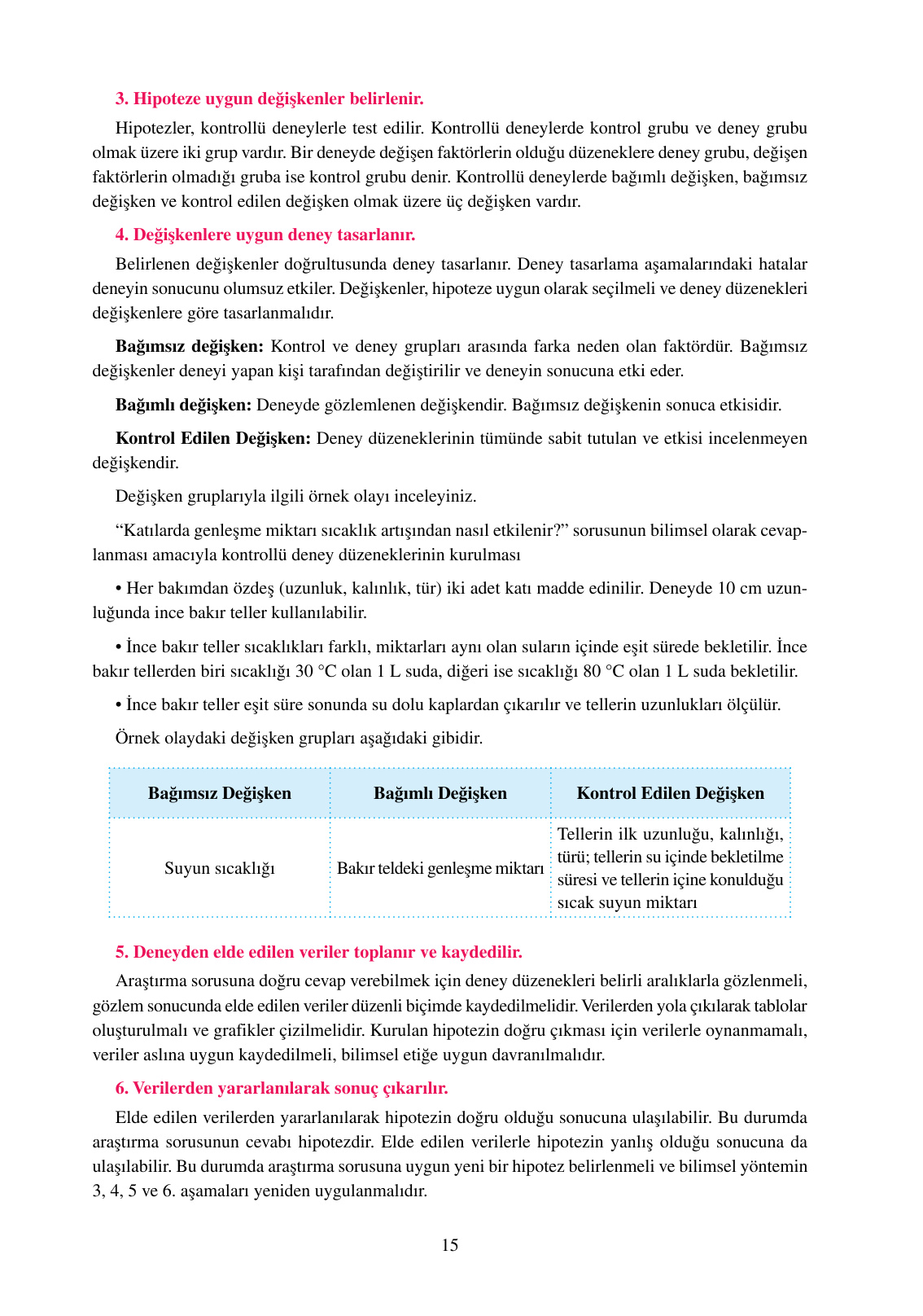 3. Hipoteze uygun değişkenler belirlenir.

Hipotezler, kontrollü deneylerle test edilir. Kontrollü deneylerde kontrol grubu ve deney grubu olmak üzere iki grup vardır. Bir deneyde değişen faktörlerin olduğu düzeneklere deney grubu, değişen faktörlerin olmadığı gruba ise kontrol grubu denir. Kontrollü deneylerde bağımlı değişken, bağımsız değişken ve kontrol edilen değişken olmak üzere üç değişken vardır.

4. Değişkenlere uygun deney tasarlanır.

Belirlenen değişkenler doğrultusunda deney tasarlanır. Deney tasarlama aşamalarındaki hatalar deneyin sonucunu olumsuz etkiler. Değişkenler, hipoteze uygun olarak seçilmeli ve deney düzenekleri değişkenlere göre tasarlanmalıdır.

Bağımsız değişken: Kontrol ve deney grupları arasında farka neden olan faktördür. Bağımsız değişkenler deneyi yapan kişi tarafından değiştirilir ve deneyin sonucuna etki eder.

Bağımlı değişken: Deneyde gözlemlenen değişkendir. Bağımsız değişkenin sonuca etkisidir.

Kontrol Edilen Değişken: Deney düzeneklerinin tümünde sabit tutulan ve etkisi incelenmeyen değişkendir.

Değişken gruplarıyla ilgili örnek olayı inceleyiniz.

“Katılarda genleşme miktarı sıcaklık artışından nasıl etkilenir?” sorusunun bilimsel olarak cevaplanması amacıyla kontrollü deney düzeneklerinin kurulması

• Her bakımdan özdeş (uzunluk, kalınlık, tür) iki adet katı madde edinilir. Deneyde 10 cm uzunluğunda ince bakır teller kullanılabilir.

• İnce bakır teller sıcaklıkları farklı, miktarları aynı olan suların içinde eşit sürede bekletilir. İnce bakır tellerden biri sıcaklığı 30 °C olan 1 L suda, diğeri ise sıcaklığı 80 °C olan 1 L suda bekletilir.

• İnce bakır teller eşit süre sonunda su dolu kaplardan çıkarılır ve tellerin uzunlukları ölçülür.

Örnek olaydaki değişken grupları aşağıdaki gibidir.

| Bağımsız Değişken | Bağımlı Değişken | Kontrol Edilen Değişken |
|---|---|---|
| Suyun sıcaklığı | Bakır teldeki genleşme miktarı | Tellerin ilk uzunluğu, kalınlığı, türü; tellerin su içinde bekletilme süresi ve tellerin içine konulduğu sıcak suyun miktarı |

5. Deneyden elde edilen veriler toplanır ve kaydedilir.

Araştırma sorusuna doğru cevap verebilmek için deney düzenekleri belirli aralıklarla gözlenmeli, gözlem sonucunda elde edilen veriler düzenli biçimde kaydedilmelidir. Verilerden yola çıkılarak tablolar oluşturulmalı ve grafikler çizilmelidir. Kurulan hipotezin doğru çıkması için verilerle oynanmamalı, veriler aslına uygun kaydedilmeli, bilimsel etiğe uygun davranılmalıdır.

6. Verilerden yararlanılarak sonuç çıkarılır.

Elde edilen verilerden yararlanılarak hipotezin doğru olduğu sonucuna ulaşılabilir. Bu durumda araştırma sorusunun cevabı hipotezdir. Elde edilen verilerle hipotezin yanlış olduğu sonucuna da ulaşılabilir. Bu durumda araştırma sorusuna uygun yeni bir hipotez belirlenmeli ve bilimsel yöntemin 3, 4, 5 ve 6. aşamaları yeniden uygulanmalıdır.

15